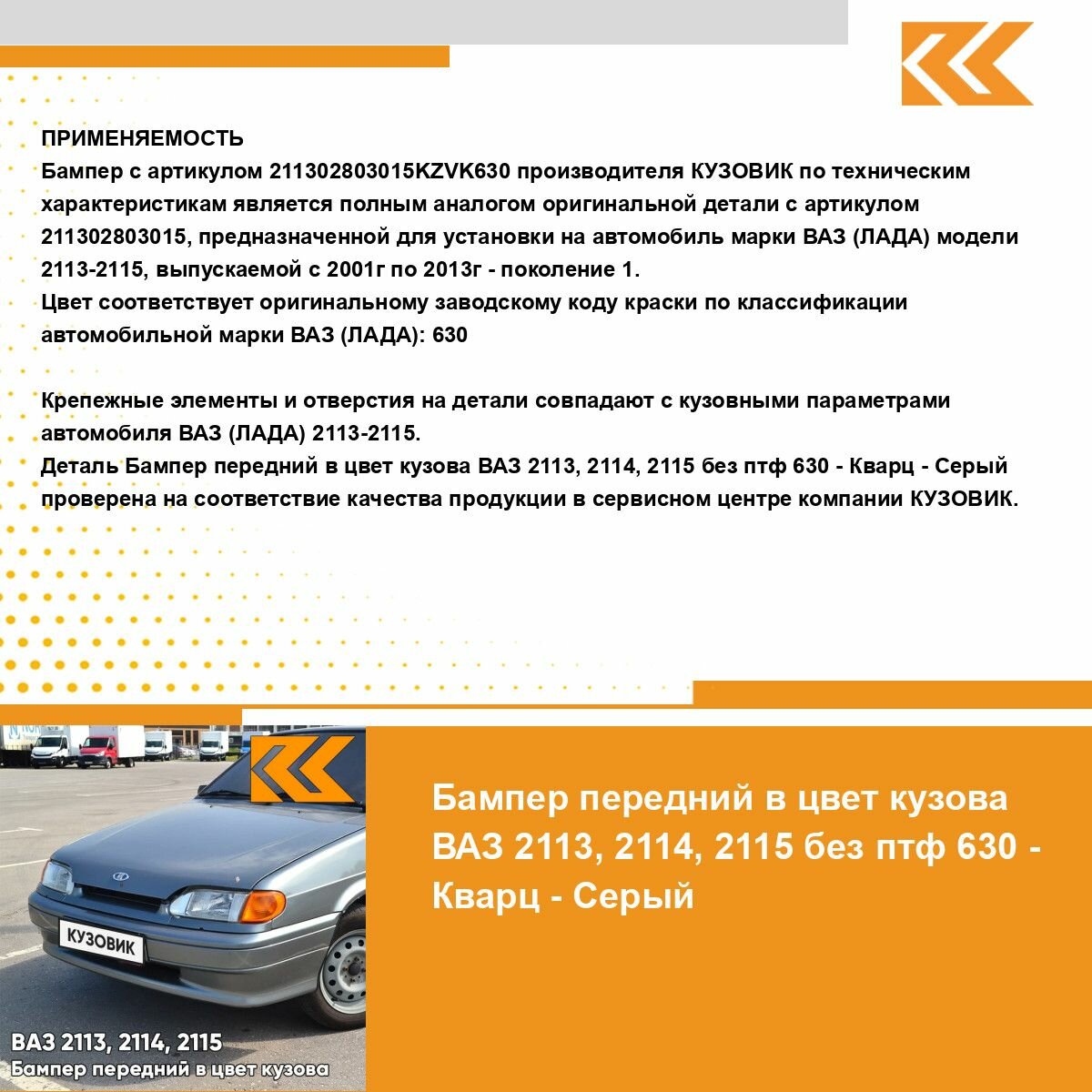 ПРИМЕНЯЕМОСТЬ
Бампер с артикулом 211302803015KZVK630 производителя КУЗОВИК по техническим характеристикам является полным аналогом оригинальной детали с артикулом 211302803015, предназначенной для установки на автомобиль марки ВАЗ (ЛАДА) модели 2113-2115, выпускаемой с 2001г по 2013г - поколение 1.
Цвет соответствует оригинальному заводскому коду краски по классификации автомобильной марки ВАЗ (ЛАДА): 630

Крепежные элементы и отверстия на детали совпадают с кузовными параметрами автомобиля ВАЗ (ЛАДА) 2113-2115.
Деталь Бампер передний в цвет кузова ВАЗ 2113, 2114, 2115 без птф 630 - Кварц - Серый проверена на соответствие качества продукции в сервисном центре компании КУЗОВИК.

КУЗОВИК

ВАЗ 2113, 2114, 2115
Бампер передний в цвет кузова

Бампер передний в цвет кузова ВАЗ 2113, 2114, 2115 без птф 630 - Кварц - Серый